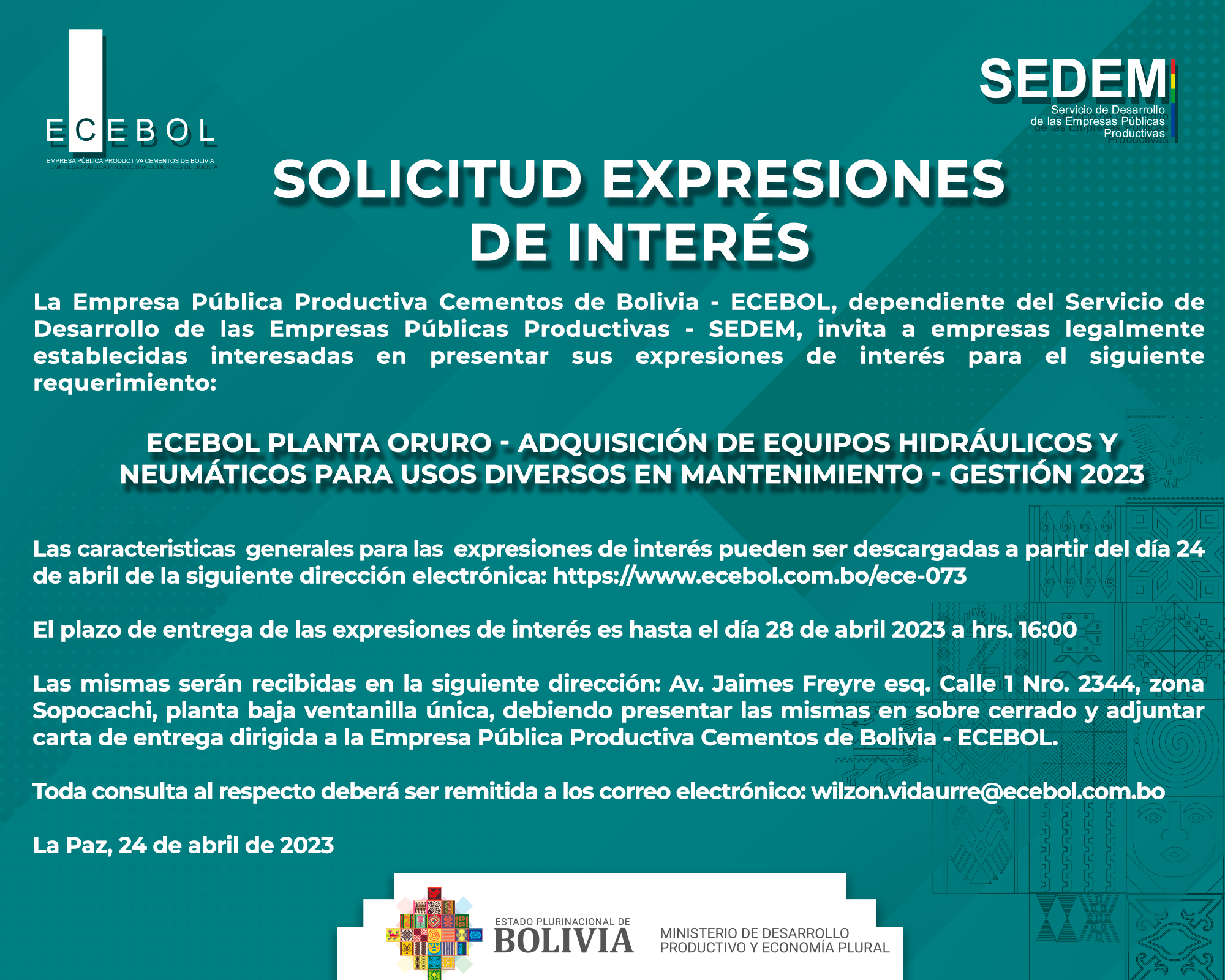 ECEBOL
EMPRESA PÚBLICA PRODUCTIVA CEMENTOS DE BOLIVIA

SEDEM
Servicio de Desarrollo de las Empresas Públicas Productivas

SOLICITUD EXPRESIONES DE INTERÉS

La Empresa Pública Productiva Cementos de Bolivia - ECEBOL, dependiente del Servicio de Desarrollo de las Empresas Públicas Productivas - SEDEM, invita a empresas legalmente establecidas interesadas en presentar sus expresiones de interés para el siguiente requerimiento:

ECEBOL PLANTA ORURO - ADQUISICIÓN DE EQUIPOS HIDRÁULICOS Y NEUMÁTICOS PARA USOS DIVERSOS EN MANTENIMIENTO - GESTIÓN 2023

Las caracteristicas generales para las expresiones de interés pueden ser descargadas a partir del día 24 de abril de la siguiente dirección electrónica: https://www.ecebol.com.bo/ece-073

El plazo de entrega de las expresiones de interés es hasta el día 28 de abril 2023 a hrs. 16:00

Las mismas serán recibidas en la siguiente dirección: Av. Jaimes Freyre esq. Calle 1 Nro. 2344, zona Sopocachi, planta baja ventanilla única, debiendo presentar las mismas en sobre cerrado y adjuntar carta de entrega dirigida a la Empresa Pública Productiva Cementos de Bolivia - ECEBOL.

Toda consulta al respecto deberá ser remitida a los correo electrónico: wilzon.vidaurre@ecebol.com.bo

La Paz, 24 de abril de 2023

ESTADO PLURINACIONAL DE BOLIVIA
MINISTERIO DE DESARROLLO PRODUCTIVO Y ECONOMÍA PLURAL